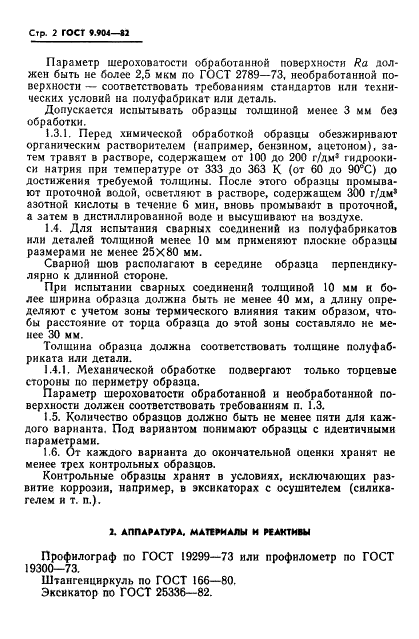 Стр. 2 ГОСТ 9.904—82

Параметр шероховатости обработанной поверхности $Ra$ должен быть не более 2,5 мкм по ГОСТ 2789—73, необработанной поверхности — соответствовать требованиям стандартов или технических условий на полуфабрикат или деталь.

Допускается испытывать образцы толщиной менее 3 мм без обработки.

1.3.1. Перед химической обработкой образцы обезжиривают органическим растворителем (например, бензином, ацетоном), затем травят в растворе, содержащем от 100 до 200 г/дм$^3$ гидроокиси натрия при температуре от 333 до 363 К (от 60 до 90°С) до достижения требуемой толщины. После этого образцы промывают проточной водой, осветляют в растворе, содержащем 300 г/дм$^3$ азотной кислоты в течение 6 мин, вновь промывают в проточной, а затем в дистиллированной воде и высушивают на воздухе.

1.4. Для испытания сварных соединений из полуфабрикатов или деталей толщиной менее 10 мм применяют плоские образцы размерами не менее 25×80 мм.

Сварной шов располагают в середине образца перпендикулярно к длинной стороне.

При испытании сварных соединений толщиной 10 мм и более ширина образца должна быть не менее 40 мм, а длину определяют с учетом зоны термического влияния таким образом, чтобы расстояние от торца образца до этой зоны составляло не менее 30 мм.

Толщина образца должна соответствовать толщине полуфабриката или детали.

1.4.1. Механической обработке подвергают только торцевые стороны по периметру образца.

Параметр шероховатости обработанной и необработанной поверхности должен соответствовать требованиям п. 1.3.

1.5. Количество образцов должно быть не менее пяти для каждого варианта. Под вариантом понимают образцы с идентичными параметрами.

1.6. От каждого варианта до окончательной оценки хранят не менее трех контрольных образцов.

Контрольные образцы хранят в условиях, исключающих развитие коррозии, например, в эксикаторах с осушителем (силикагелем и т. п.).

2. АППАРАТУРА, МАТЕРИАЛЫ И РЕАКТИВЫ

Профилограф по ГОСТ 19299—73 или профилометр по ГОСТ 19300—73.

Штангенциркуль по ГОСТ 166—80.

Эксикатор по ГОСТ 25336—82.